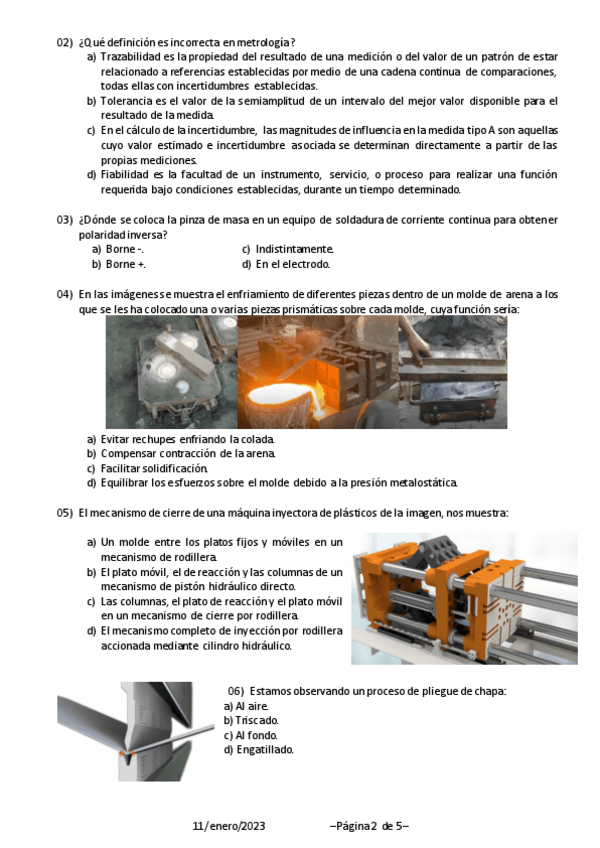 02) ¿Qué definición es incorrecta en metrología?

a) Trazabilidad es la propiedad del resultado de una medición o del valor de un patrón de estar relacionado a referencias establecidas por medio de una cadena continua de comparaciones, todas ellas con incertidumbres establecidas.
b) Tolerancia es el valor de la semiamplitud de un intervalo del mejor valor disponible para el resultado de la medida.
c) En el cálculo de la incertidumbre, las magnitudes de influencia en la medida tipo A son aquellas cuyo valor estimado e incertidumbre asociada se determinan directamente a partir de las propias mediciones.
d) Fiabilidad es la facultad de un instrumento, servicio, o proceso para realizar una función requerida bajo condiciones establecidas, durante un tiempo determinado.

03) ¿Dónde se coloca la pinza de masa en un equipo de soldadura de corriente continua para obtener polaridad inversa?

a) Borne -.
b) Borne +.
c) Indistintamente.
d) En el electrodo.

04) En las imágenes se muestra el enfriamiento de diferentes piezas dentro de un molde de arena a los que se les ha colocado una o varias piezas prismáticas sobre cada molde, cuya función sería:

a) Evitar rechupes enfriando la colada.
b) Compensar contracción de la arena.
c) Facilitar solidificación.
d) Equilibrar los esfuerzos sobre el molde debido a la presión metalostática.

05) El mecanismo de cierre de una máquina inyectora de plásticos de la imagen, nos muestra:

a) Un molde entre los platos fijos y móviles en un mecanismo de rodillera.
b) El plato móvil, el de reacción y las columnas de un mecanismo de pistón hidráulico directo.
c) Las columnas, el plato de reacción y el plato móvil en un mecanismo de cierre por rodillera.
d) El mecanismo completo de inyección por rodillera accionada mediante cilindro hidráulico.

06) Estamos observando un proceso de pliegue de chapa:
a) Al aire.
b) Triscado.
c) Al fondo.
d) Engatillado.

11/enero/2023 –Página 2 de 5–